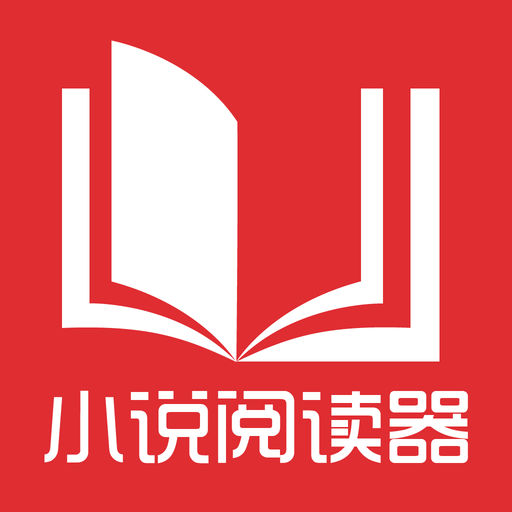 小说阅读器